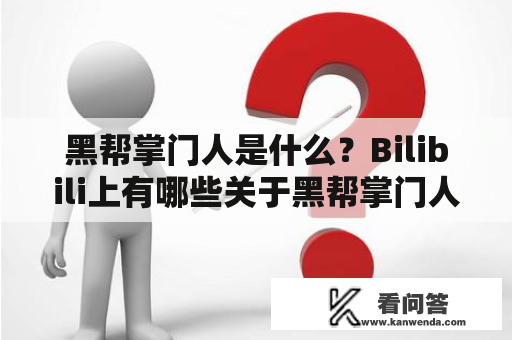 黑帮掌门人是什么？Bilibili上有哪些关于黑帮掌门人

看问答
www.kanwenda.com